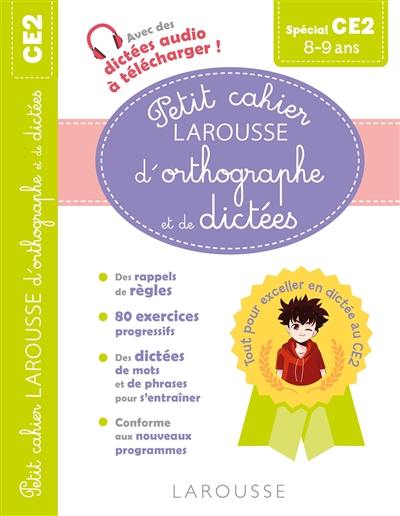 CE2

Petit cahier LAROUSSE d'orthographe et de dictées

Avec des dictées audio à télécharger !

Spécial CE2
8-9 ans

Petit cahier
LAROUSSE
d'orthographe
et de dictées

Des rappels de règles

80 exercices progressifs

Des dictées de mots et de phrases pour s'entraîner

Conforme aux nouveaux programmes

Tout pour exceller en dictée au CE2

LAROUSSE